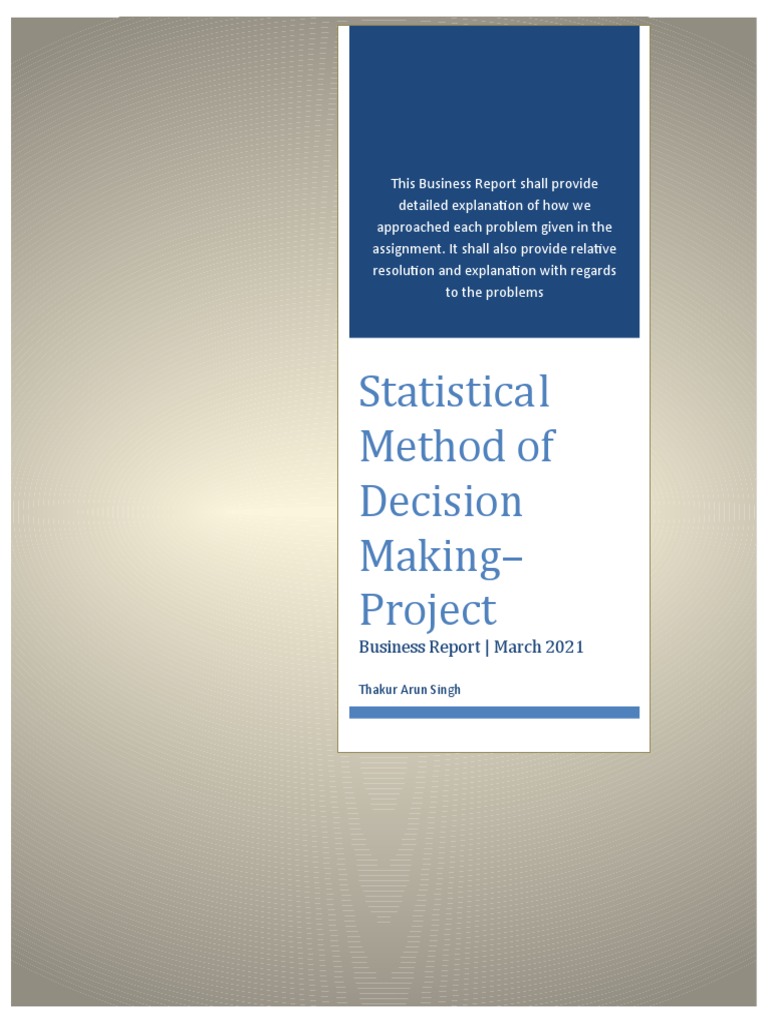 This Business Report shall provide detailed explanation of how we approached each problem given in the assignment. It shall also provide relative resolution and explanation with regards to the problems

Statistical Method of Decision Making– Project

Business Report | March 2021

Thakur Arun Singh